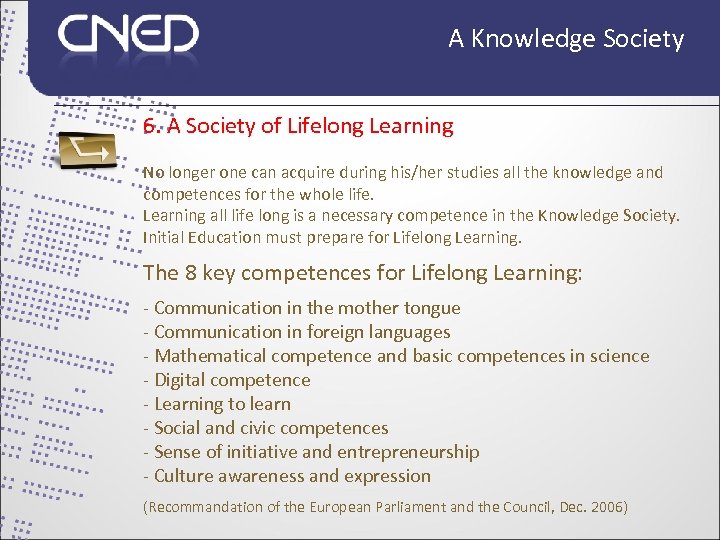 CNED

A Knowledge Society

6. A Society of Lifelong Learning

No longer one can acquire during his/her studies all the knowledge and competences for the whole life.
Learning all life long is a necessary competence in the Knowledge Society.
Initial Education must prepare for Lifelong Learning.

The 8 key competences for Lifelong Learning:

- Communication in the mother tongue
- Communication in foreign languages
- Mathematical competence and basic competences in science
- Digital competence
- Learning to learn
- Social and civic competences
- Sense of initiative and entrepreneurship
- Culture awareness and expression

(Recommandation of the European Parliament and the Council, Dec. 2006)